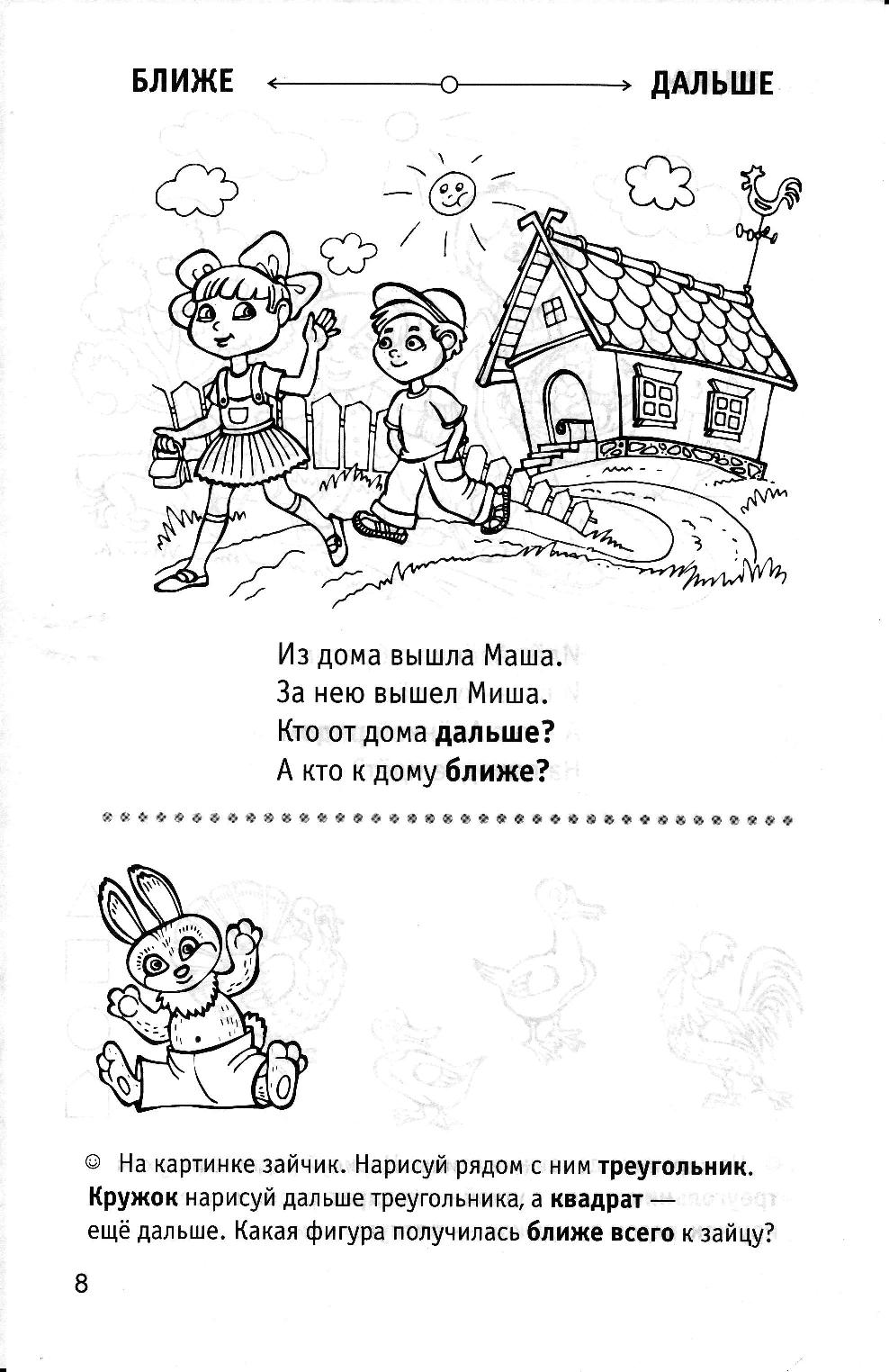 БЛИЖЕ ДАЛЬШЕ

Из дома вышла Маша.
За нею вышел Миша.
Кто от дома дальше?
А кто к дому ближе?

☺ На картинке зайчик. Нарисуй рядом с ним треугольник. Кружок нарисуй дальше треугольника, а квадрат — ещё дальше. Какая фигура получилась ближе всего к зайцу?

8